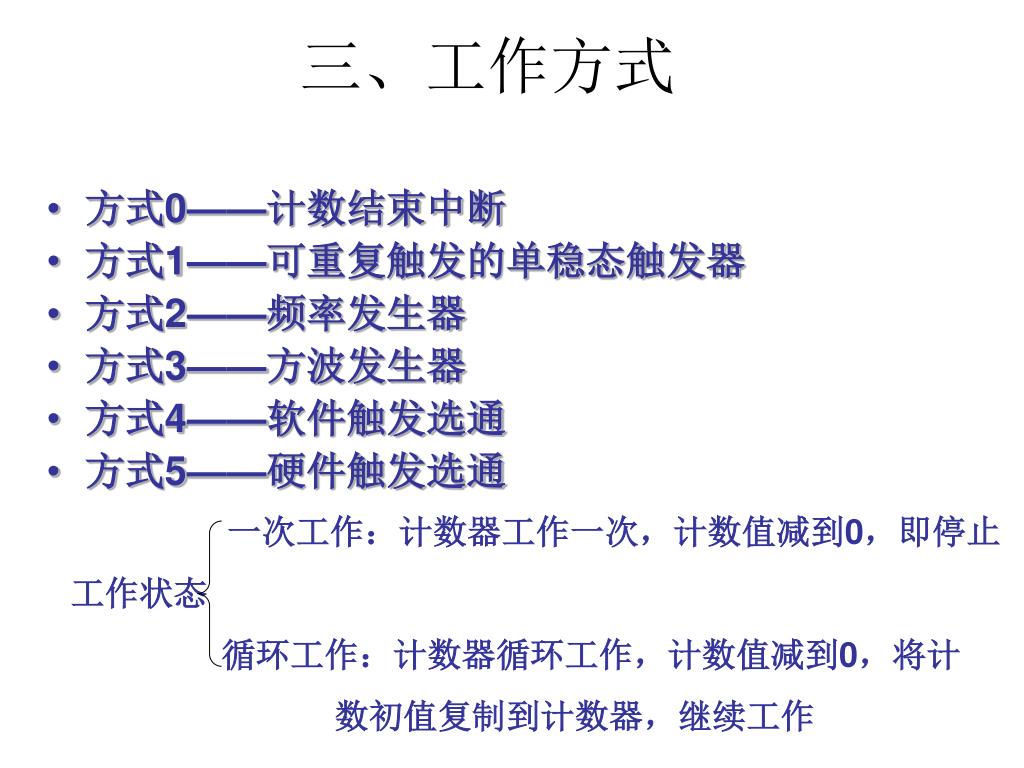 三、工作方式

• 方式0——计数结束中断
• 方式1——可重复触发的单稳态触发器
• 方式2——频率发生器
• 方式3——方波发生器
• 方式4——软件触发选通
• 方式5——硬件触发选通

工作状态

一次工作：计数器工作一次，计数值减到0，即停止

循环工作：计数器循环工作，计数值减到0，将计数初值复制到计数器，继续工作